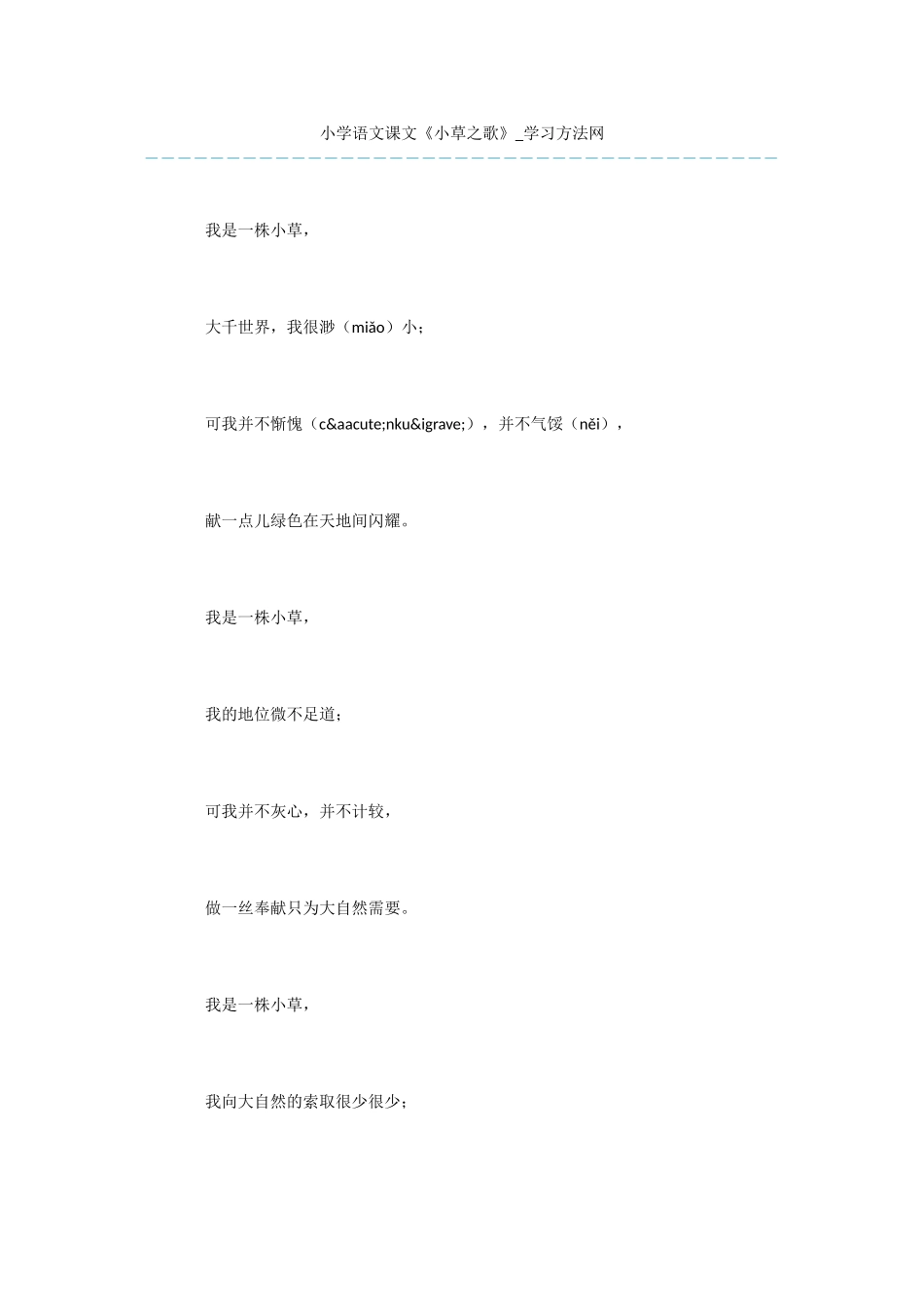 小学语文课文《小草之歌》_学习方法网

我是一株小草，

大千世界，我很渺（miǎo）小；

可我并不惭愧（c&aacute;nku&igrave;），并不气馁（něi），

献一点儿绿色在天地间闪耀。

我是一株小草，

我的地位微不足道；

可我并不灰心，并不计较，

做一丝奉献只为大自然需要。

我是一株小草，

我向大自然的索取很少很少；